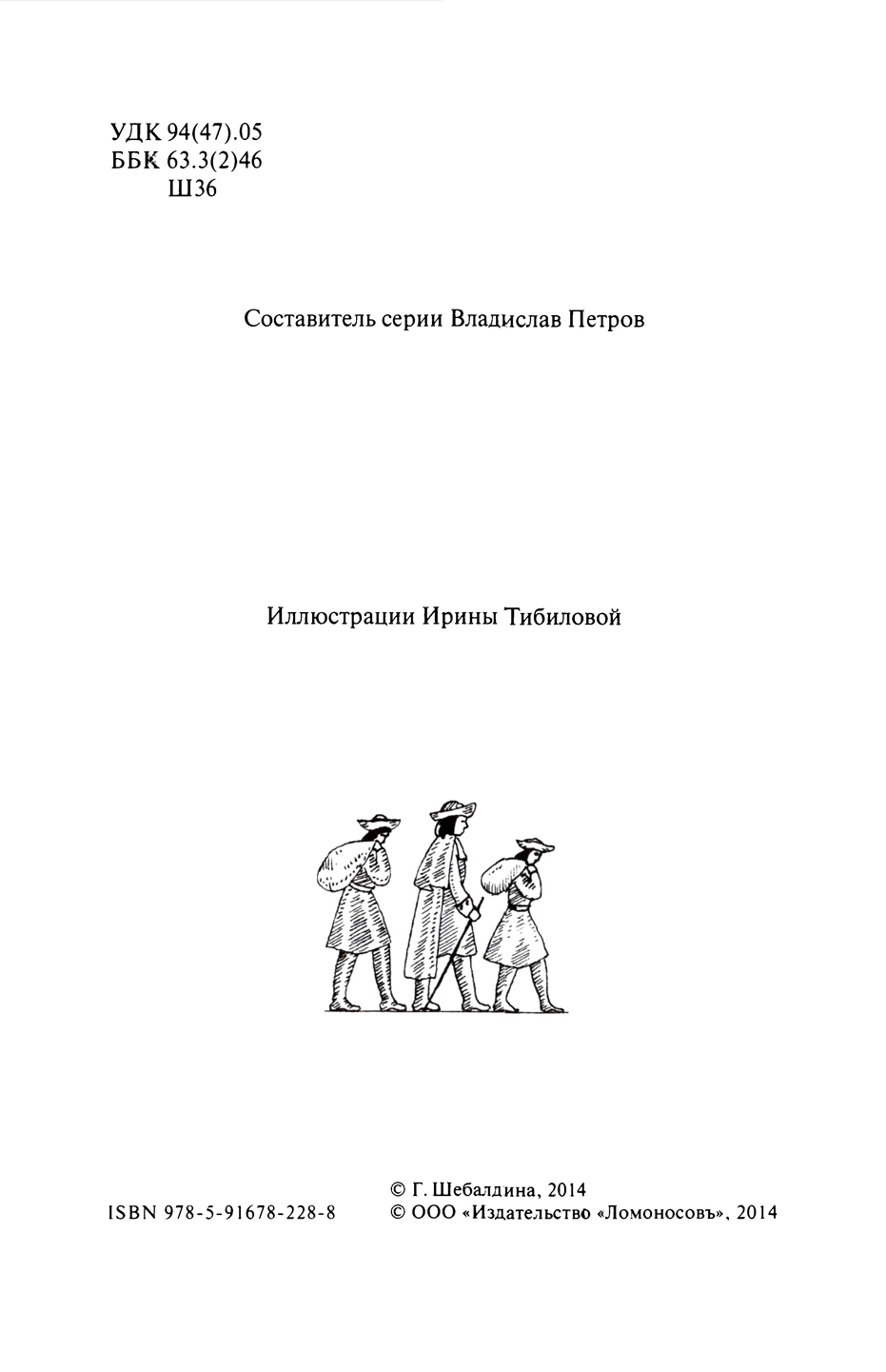 УДК 94(47).05
ББК 63.3(2)46
Ш36

Составитель серии Владислав Петров

Иллюстрации Ирины Тибиловой

© Г. Шебалдина, 2014
ISBN 978-5-91678-228-8 © ООО «Издательство «Ломоносовъ», 2014